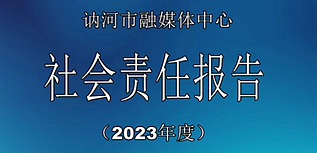 讷河市融媒体中心

社会责任报告

（2023年度）